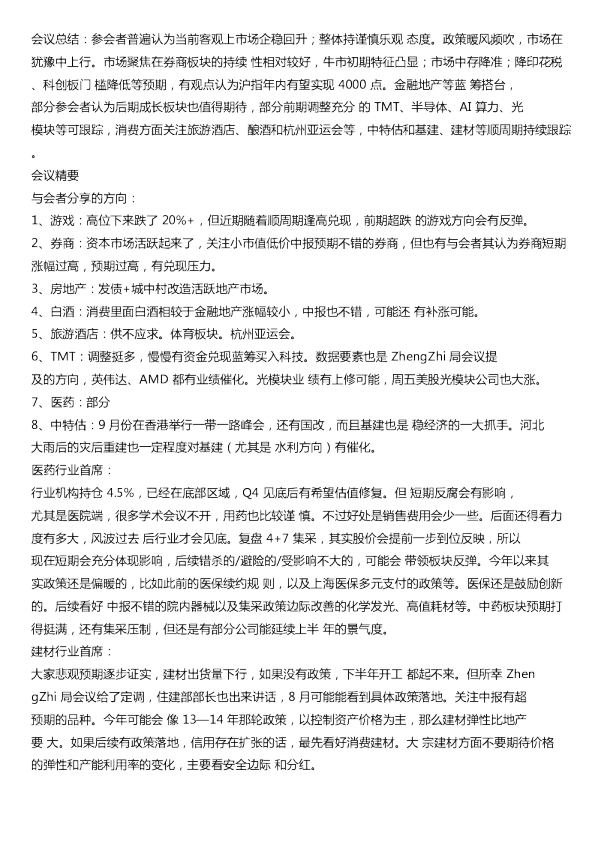 会议总结：参会者普遍认为当前客观上市场企稳回升；整体持谨慎乐观 态度。政策暖风频吹，市场在犹豫中上行。市场聚焦在券商板块的持续 性相对较好，牛市初期特征凸显；市场中存降准；降印花税、科创板门 槛降低等预期，有观点认为沪指年内有望实现 4000 点。金融地产等蓝 筹搭台，部分参会者认为后期成长板块也值得期待，部分前期调整充分 的 TMT、半导体、AI 算力、光模块等可跟踪，消费方面关注旅游酒店、酿酒和杭州亚运会等，中特估和基建、建材等顺周期持续跟踪。

会议精要
与会者分享的方向：
1、游戏：高位下来跌了 20%+，但近期随着顺周期逢高兑现，前期超跌 的游戏方向会有反弹。
2、券商：资本市场活跃起来了，关注小市值低价中报预期不错的券商，但也有与会者其认为券商短期涨幅过高，预期过高，有兑现压力。
3、房地产：发债+城中村改造活跃地产市场。
4、白酒：消费里面白酒相较于金融地产涨幅较小，中报也不错，可能还 有补涨可能。
5、旅游酒店：供不应求。体育板块。杭州亚运会。
6、TMT：调整挺多，慢慢有资金兑现蓝筹买入科技。数据要素也是 ZhengZhi 局会议提及的方向，英伟达、AMD 都有业绩催化。光模块业 绩有上修可能，周五美股光模块公司也大涨。
7、医药：部分
8、中特估：9 月份在香港举行一带一路峰会，还有国改，而且基建也是 稳经济的一大抓手。河北大雨后的灾后重建也一定程度对基建（尤其是 水利方向）有催化。
医药行业首席：
行业机构持仓 4.5%，已经在底部区域，Q4 见底后有希望估值修复。但 短期反腐会有影响，尤其是医院端，很多学术会议不开，用药也比较谨 慎。不过好处是销售费用会少一些。后面还得看力度有多大，风波过去 后行业才会见底。复盘 4+7 集采，其实股价会提前一步到位反映，所以现在短期会充分体现影响，后续错杀的/避险的/受影响不大的，可能会 带领板块反弹。今年以来其实政策还是偏暖的，比如此前的医保续约规 则，以及上海医保多元支付的政策等。医保还是鼓励创新的。后续看好 中报不错的院内器械以及集采政策边际改善的化学发光、高值耗材等。中药板块预期打得挺满，还有集采压制，但还是有部分公司能延续上半 年的景气度。
建材行业首席：
大家悲观预期逐步证实，建材出货量下行，如果没有政策，下半年开工 都起不来。但所幸 ZhengZhi 局会议给了定调，住建部部长也出来讲话，8 月可能能看到具体政策落地。关注中报有超预期的品种。今年可能会 像 13—14 年那轮政策，以控制资产价格为主，那么建材弹性比地产要 大。如果后续有政策落地，信用存在扩张的话，最先看好消费建材。大 宗建材方面不要期待价格的弹性和产能利用率的变化，主要看安全边际 和分红。